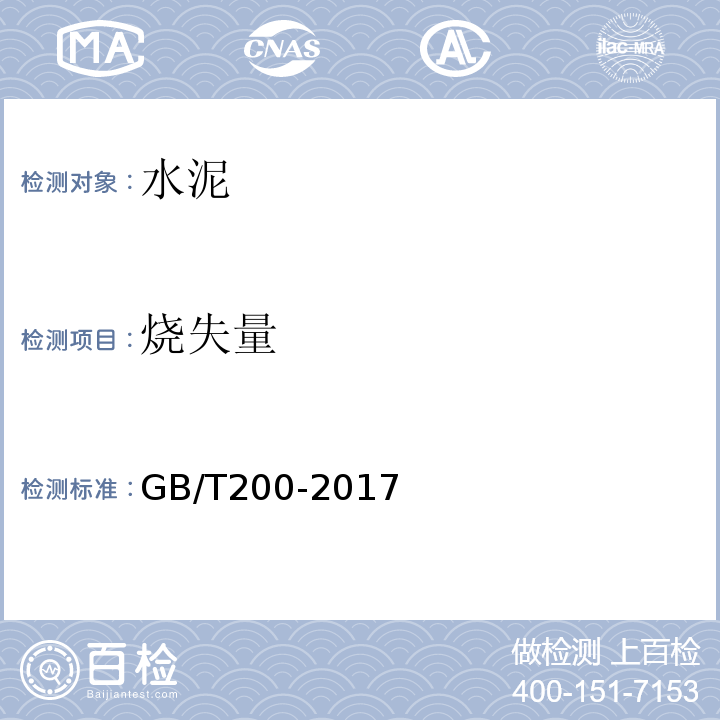 MA CNAS AL ilac-MRA

检测对象：水泥

检测项目：烧失量

检测标准：GB/T200-2017

百检
Baijiantest.com

做检测 上百检
400-151-7153